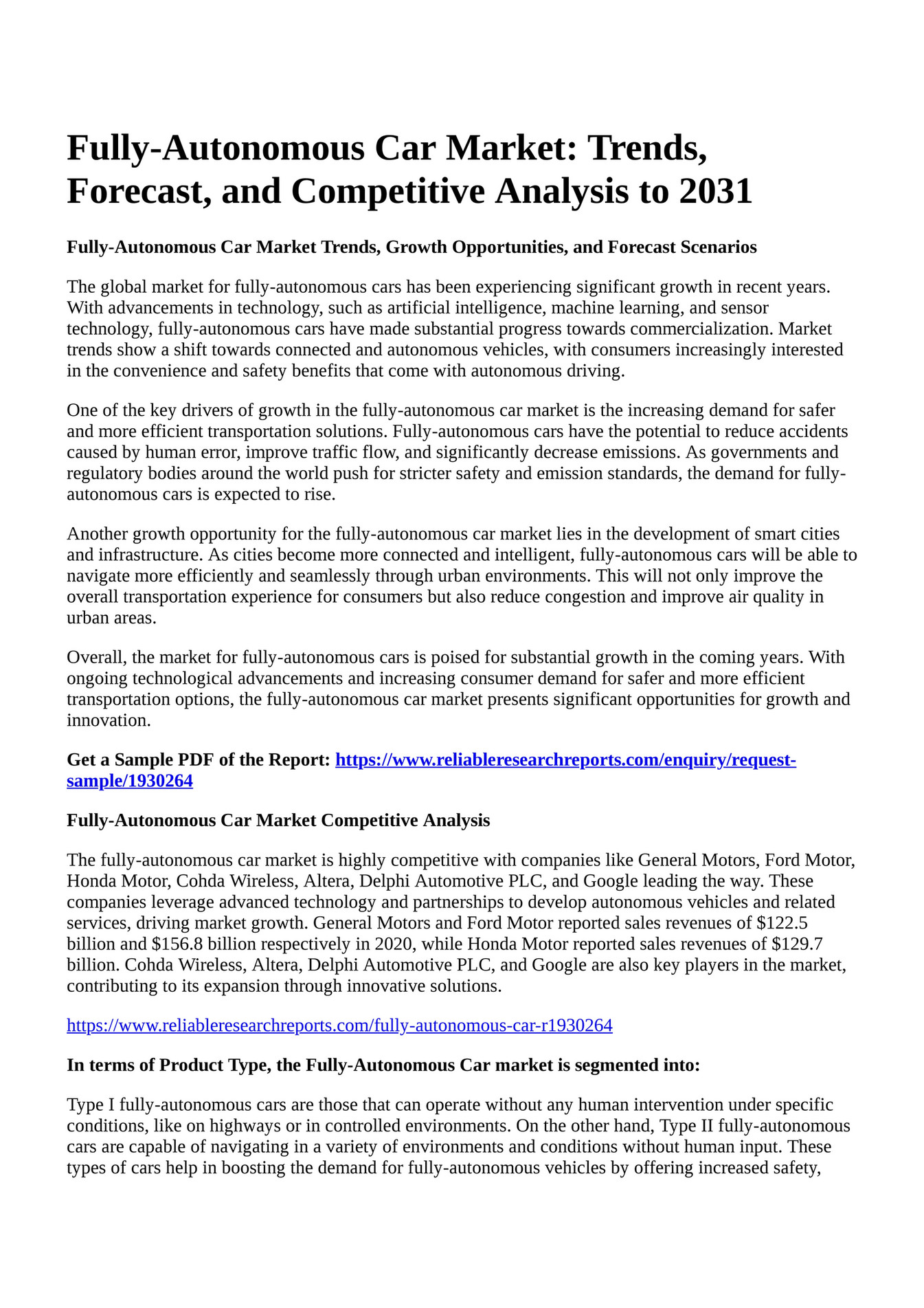 Fully-Autonomous Car Market: Trends, Forecast, and Competitive Analysis to 2031

Fully-Autonomous Car Market Trends, Growth Opportunities, and Forecast Scenarios

The global market for fully-autonomous cars has been experiencing significant growth in recent years. With advancements in technology, such as artificial intelligence, machine learning, and sensor technology, fully-autonomous cars have made substantial progress towards commercialization. Market trends show a shift towards connected and autonomous vehicles, with consumers increasingly interested in the convenience and safety benefits that come with autonomous driving.

One of the key drivers of growth in the fully-autonomous car market is the increasing demand for safer and more efficient transportation solutions. Fully-autonomous cars have the potential to reduce accidents caused by human error, improve traffic flow, and significantly decrease emissions. As governments and regulatory bodies around the world push for stricter safety and emission standards, the demand for fully-autonomous cars is expected to rise.

Another growth opportunity for the fully-autonomous car market lies in the development of smart cities and infrastructure. As cities become more connected and intelligent, fully-autonomous cars will be able to navigate more efficiently and seamlessly through urban environments. This will not only improve the overall transportation experience for consumers but also reduce congestion and improve air quality in urban areas.

Overall, the market for fully-autonomous cars is poised for substantial growth in the coming years. With ongoing technological advancements and increasing consumer demand for safer and more efficient transportation options, the fully-autonomous car market presents significant opportunities for growth and innovation.

Get a Sample PDF of the Report: https://www.reliableresearchreports.com/enquiry/request-sample/1930264

Fully-Autonomous Car Market Competitive Analysis

The fully-autonomous car market is highly competitive with companies like General Motors, Ford Motor, Honda Motor, Cohda Wireless, Altera, Delphi Automotive PLC, and Google leading the way. These companies leverage advanced technology and partnerships to develop autonomous vehicles and related services, driving market growth. General Motors and Ford Motor reported sales revenues of $122.5 billion and $156.8 billion respectively in 2020, while Honda Motor reported sales revenues of $129.7 billion. Cohda Wireless, Altera, Delphi Automotive PLC, and Google are also key players in the market, contributing to its expansion through innovative solutions.

https://www.reliableresearchreports.com/fully-autonomous-car-r1930264

In terms of Product Type, the Fully-Autonomous Car market is segmented into:

Type I fully-autonomous cars are those that can operate without any human intervention under specific conditions, like on highways or in controlled environments. On the other hand, Type II fully-autonomous cars are capable of navigating in a variety of environments and conditions without human input. These types of cars help in boosting the demand for fully-autonomous vehicles by offering increased safety,